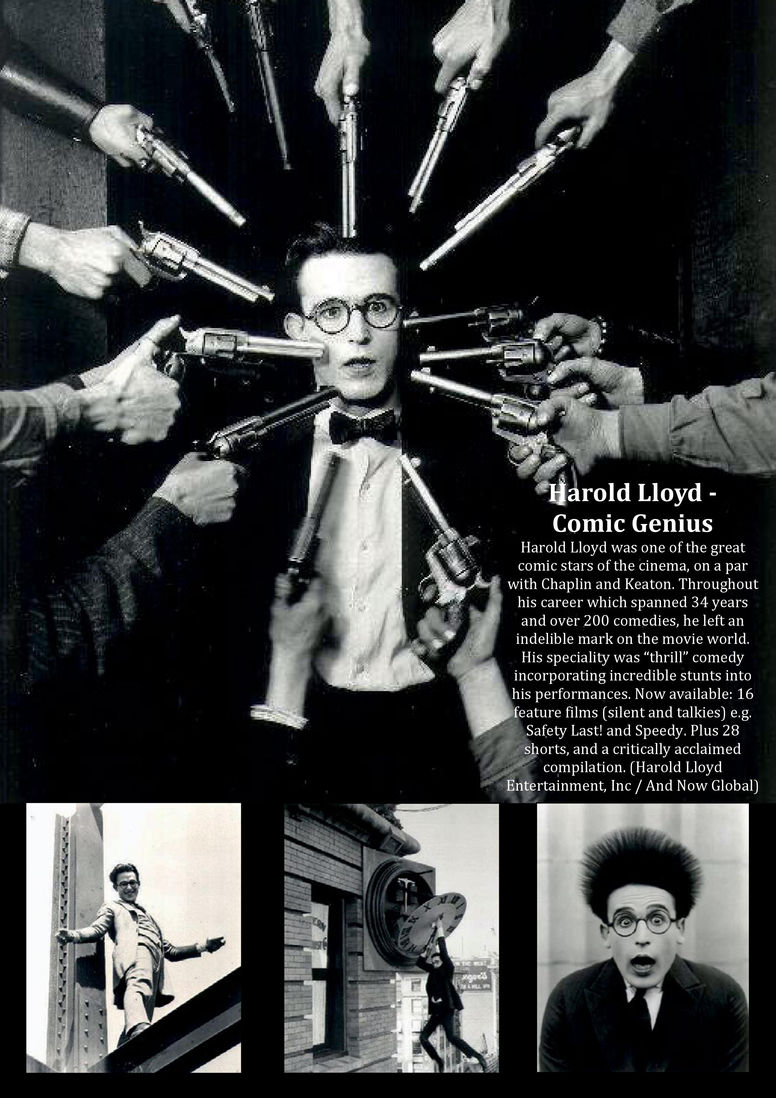 Harold Lloyd - Comic Genius

Harold Lloyd was one of the great comic stars of the cinema, on a par with Chaplin and Keaton. Throughout his career which spanned 34 years and over 200 comedies, he left an indelible mark on the movie world. His speciality was "thrill" comedy incorporating incredible stunts into his performances. Now available: 16 feature films (silent and talkies) e.g. Safety Last! and Speedy. Plus 28 shorts, and a critically acclaimed compilation. (Harold Lloyd Entertainment, Inc / And Now Global)